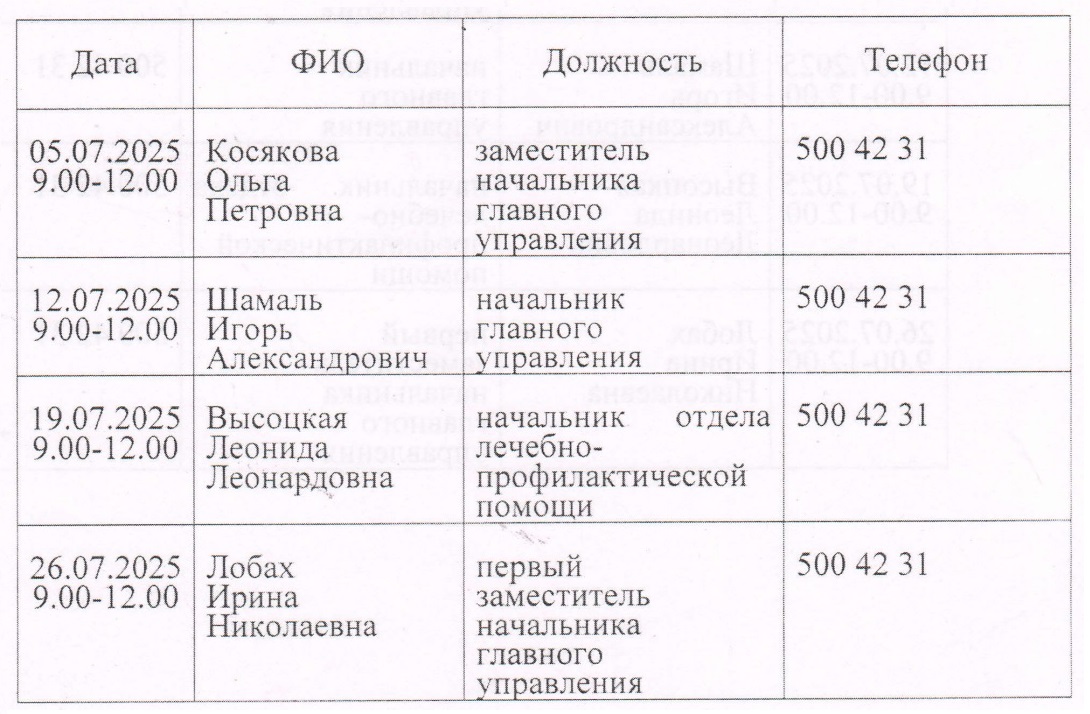 | Дата | ФИО | Должность | Телефон |
|---|---|---|---|
| 05.07.2025 9.00-12.00 | Косякова Ольга Петровна | заместитель начальника главного управления | 500 42 31 |
| 12.07.2025 9.00-12.00 | Шамаль Игорь Александрович | начальник главного управления | 500 42 31 |
| 19.07.2025 9.00-12.00 | Высоцкая Леонида Леонардовна | начальник отдела лечебно-профилактической помощи | 500 42 31 |
| 26.07.2025 9.00-12.00 | Лобах Ирина Николаевна | первый заместитель начальника главного управления | 500 42 31 |